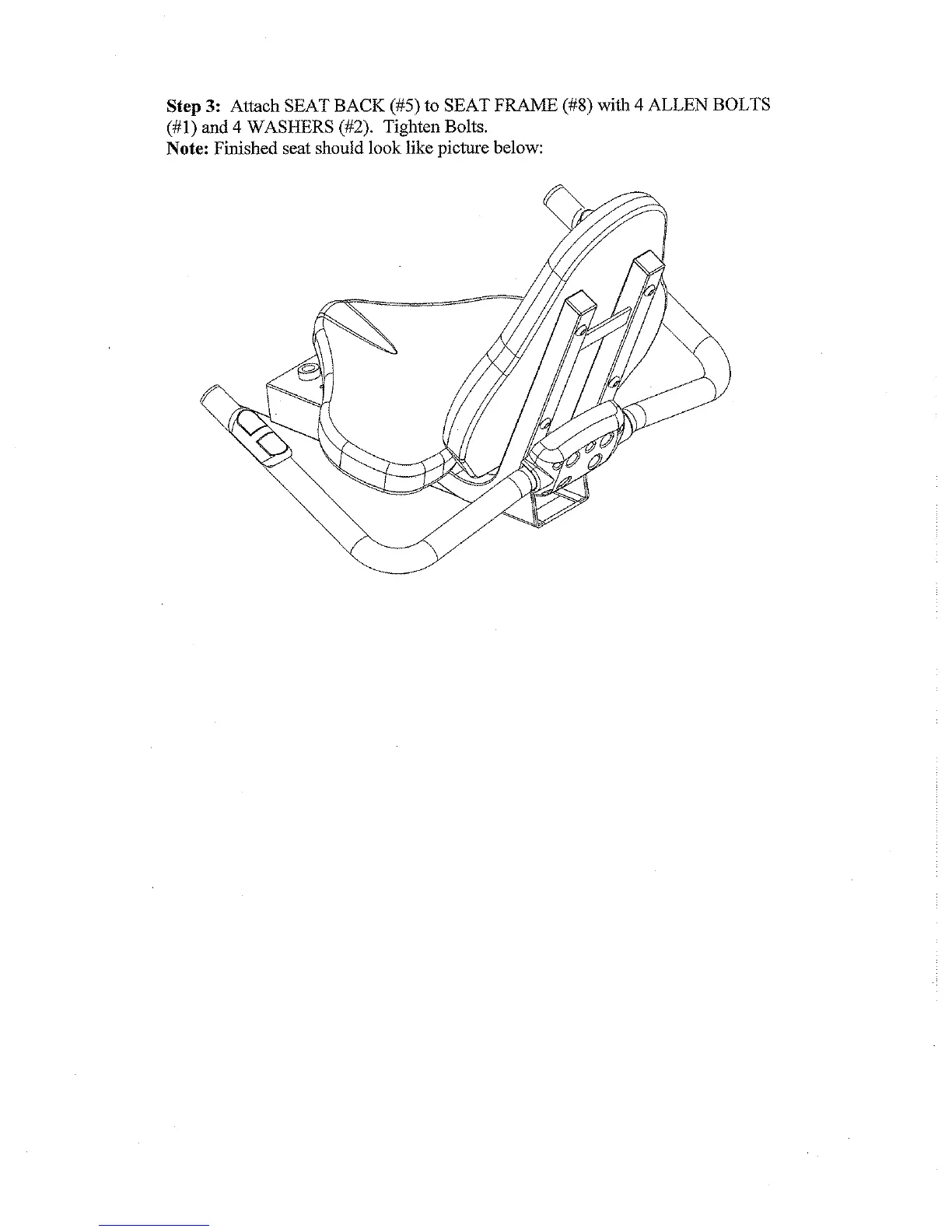 Step 3: Attach SEAT BACK (#5) to SEAT FRAME (#8) with 4 ALLEN BOLTS (#1) and 4 WASHERS (#2). Tighten Bolts.
Note: Finished seat should look like picture below: